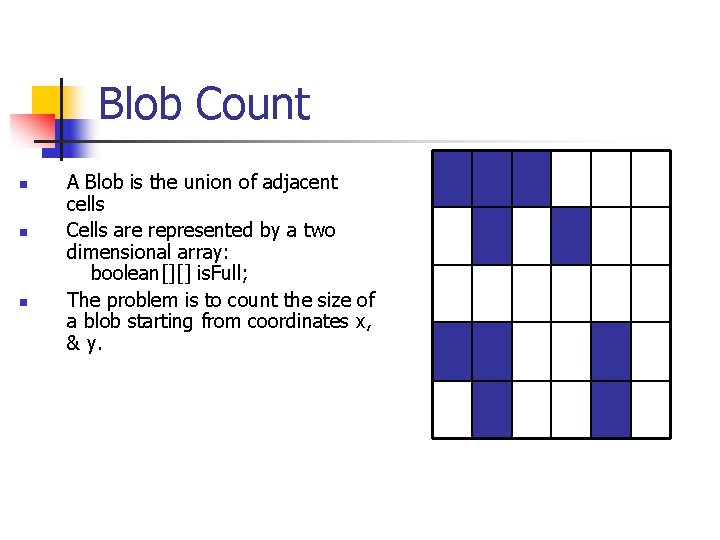 Blob Count

• A Blob is the union of adjacent cells
• Cells are represented by a two dimensional array:
boolean[][] isFull;
• The problem is to count the size of a blob starting from coordinates x, & y.